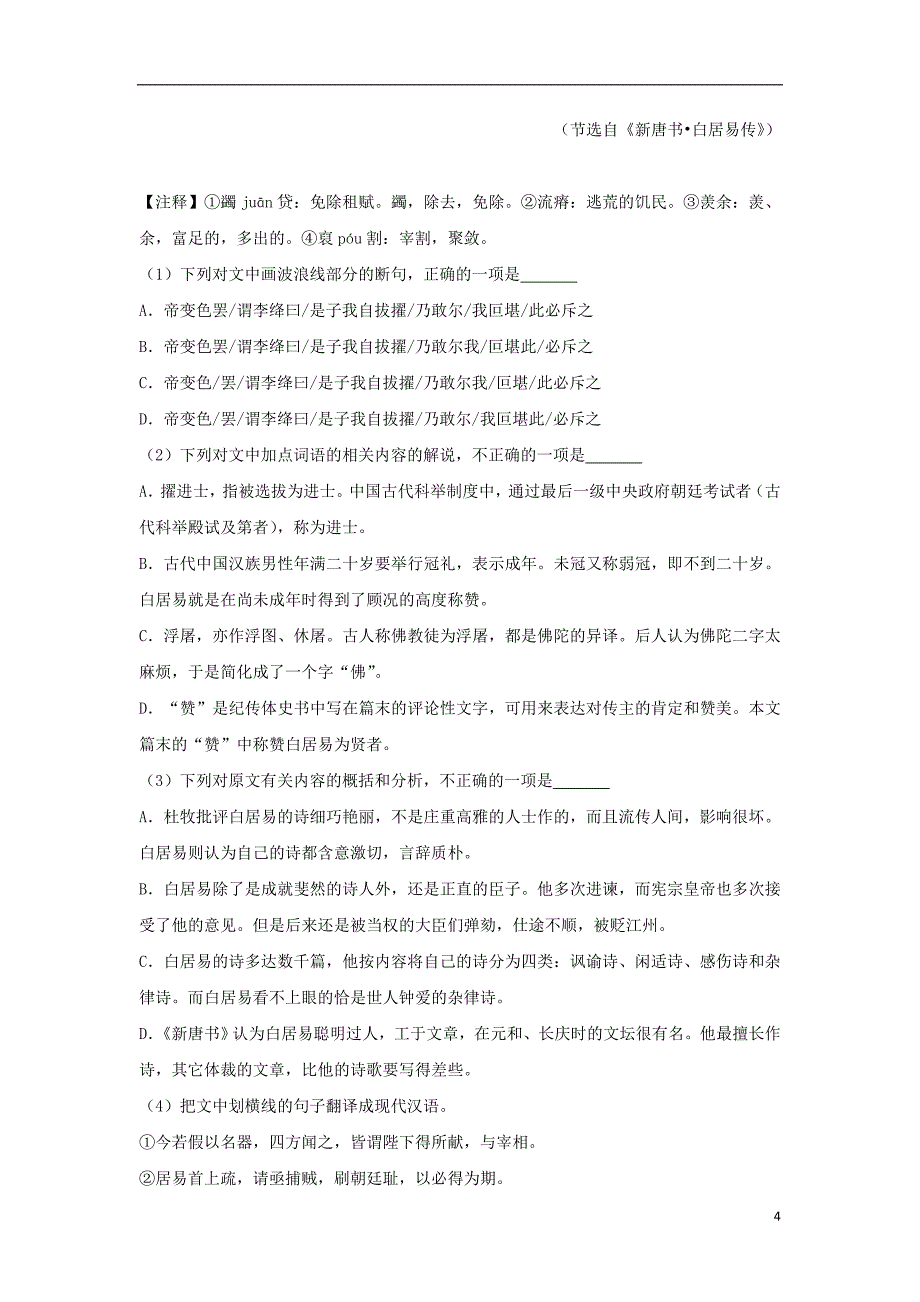 （节选自《新唐书•白居易传》）

【注释】①蠲 juān 贷：免除租赋。蠲，除去，免除。②流瘠：逃荒的饥民。③羡余：羡、余，富足的，多出的。④裒 póu 割：宰割，聚敛。

（1）下列对文中画波浪线部分的断句，正确的一项是_______

A．帝变色罢/谓李绛曰/是子我自拔擢/乃敢尔/我叵堪/此必斥之

B．帝变色罢/谓李绛曰/是子我自拔擢/乃敢尔我/叵堪此/必斥之

C．帝变色/罢/谓李绛曰/是子我自拔擢/乃敢尔我/叵堪/此必斥之

D．帝变色/罢/谓李绛曰/是子我自拔擢/乃敢尔/我叵堪此/必斥之

（2）下列对文中加点词语的相关内容的解说，不正确的一项是_______

A．擢进士，指被选拔为进士。中国古代科举制度中，通过最后一级中央政府朝廷考试者（古代科举殿试及第者），称为进士。

B．古代中国汉族男性年满二十岁要举行冠礼，表示成年。未冠又称弱冠，即不到二十岁。白居易就是在尚未成年时得到了顾况的高度称赞。

C．浮屠，亦作浮图、休屠。古人称佛教徒为浮屠，都是佛陀的异译。后人认为佛陀二字太麻烦，于是简化成了一个字“佛”。

D．“赞”是纪传体史书中写在篇末的评论性文字，可用来表达对传主的肯定和赞美。本文篇末的“赞”中称赞白居易为贤者。

（3）下列对原文有关内容的概括和分析，不正确的一项是_______

A．杜牧批评白居易的诗细巧艳丽，不是庄重高雅的人士作的，而且流传人间，影响很坏。白居易则认为自己的诗都含意激切，言辞质朴。

B．白居易除了是成就斐然的诗人外，还是正直的臣子。他多次进谏，而宪宗皇帝也多次接受了他的意见。但是后来还是被当权的大臣们弹劾，仕途不顺，被贬江州。

C．白居易的诗多达数千篇，他按内容将自己的诗分为四类：讽谕诗、闲适诗、感伤诗和杂律诗。而白居易看不上眼的恰是世人钟爱的杂律诗。

D．《新唐书》认为白居易聪明过人，工于文章，在元和、长庆时的文坛很有名。他最擅长作诗，其它体裁的文章，比他的诗歌要写得差些。

（4）把文中划横线的句子翻译成现代汉语。

①今若假以名器，四方闻之，皆谓陛下得所献，与宰相。

②居易首上疏，请亟捕贼，刷朝廷耻，以必得为期。

4